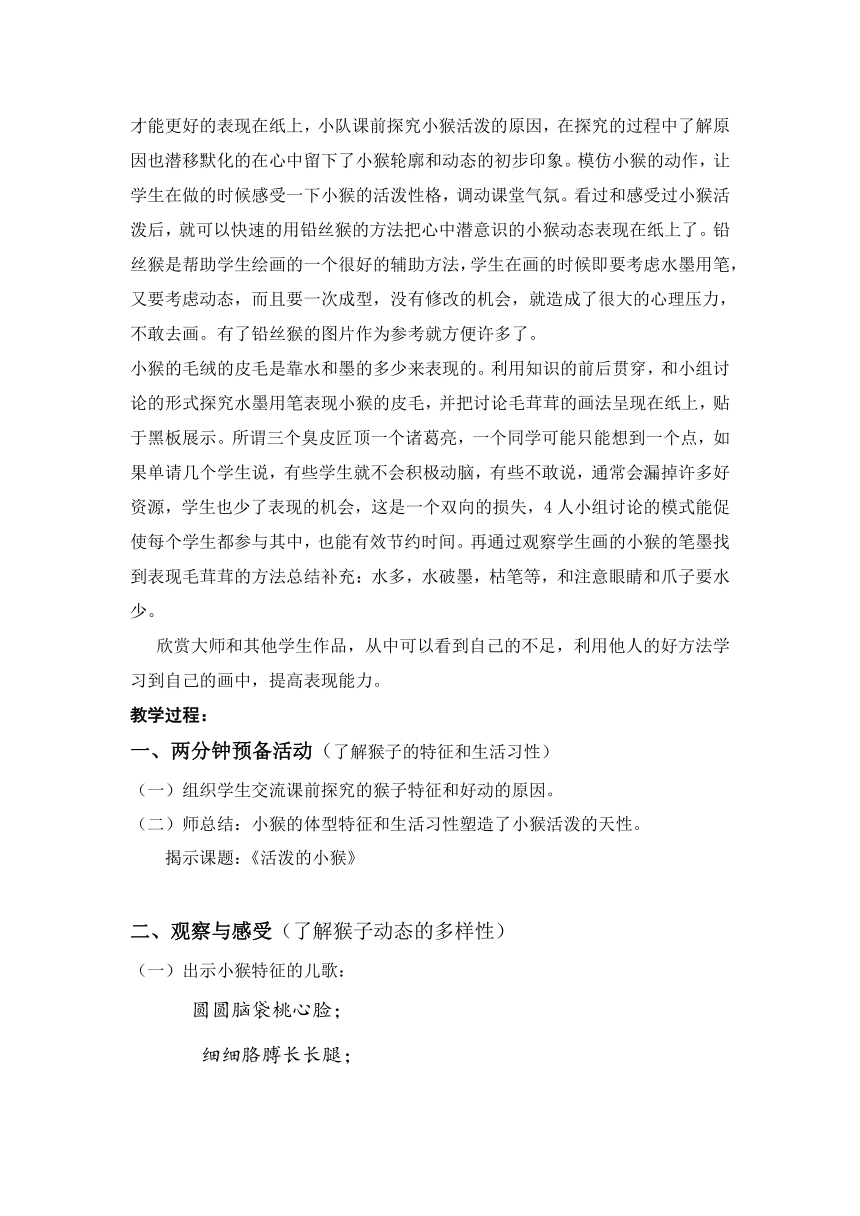 才能更好的表现在纸上，小队课前探究小猴活泼的原因，在探究的过程中了解原因也潜移默化的在心中留下了小猴轮廓和动态的初步印象。模仿小猴的动作，让学生在做的时候感受一下小猴的活泼性格，调动课堂气氛。看过和感受过小猴活泼后，就可以快速的用铅丝猴的方法把心中潜意识的小猴动态表现在纸上了。铅丝猴是帮助学生绘画的一个很好的辅助方法，学生在画的时候即要考虑水墨用笔，又要考虑动态，而且要一次成型，没有修改的机会，就造成了很大的心理压力，不敢去画。有了铅丝猴的图片作为参考就方便许多了。

小猴的毛绒的皮毛是靠水和墨的多少来表现的。利用知识的前后贯穿，和小组讨论的形式探究水墨用笔表现小猴的皮毛，并把讨论毛茸茸的画法呈现在纸上，贴于黑板展示。所谓三个臭皮匠顶一个诸葛亮，一个同学可能只能想到一个点，如果单请几个学生说，有些学生就不会积极动脑，有些不敢说，通常会漏掉许多好资源，学生也少了表现的机会，这是一个双向的损失，4人小组讨论的模式能促使每个学生都参与其中，也能有效节约时间。再通过观察学生画的小猴的笔墨找到表现毛茸茸的方法总结补充：水多，水破墨，枯笔等，和注意眼睛和爪子要水少。

欣赏大师和其他学生作品，从中可以看到自己的不足，利用他人的好方法学习到自己的画中，提高表现能力。

教学过程：

一、两分钟预备活动（了解猴子的特征和生活习性）

（一）组织学生交流课前探究的猴子特征和好动的原因。

（二）师总结：小猴的体型特征和生活习性塑造了小猴活泼的天性。

揭示课题：《活泼的小猴》

二、观察与感受（了解猴子动态的多样性）

（一）出示小猴特征的儿歌：

圆圆脑袋桃心脸；

细细胳膊长长腿；